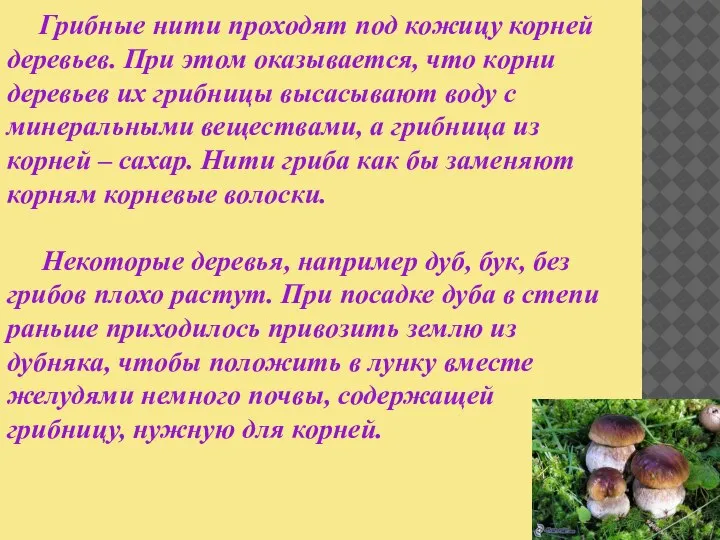 Грибные нити проходят под кожицу корней деревьев. При этом оказывается, что корни деревьев их грибницы высасывают воду с минеральными веществами, а грибница из корней – сахар. Нити гриба как бы заменяют корням корневые волоски.

Некоторые деревья, например дуб, бук, без грибов плохо растут. При посадке дуба в степи раньше приходилось привозить землю из дубняка, чтобы положить в лунку вместе желудями немного почвы, содержащей грибницу, нужную для корней.